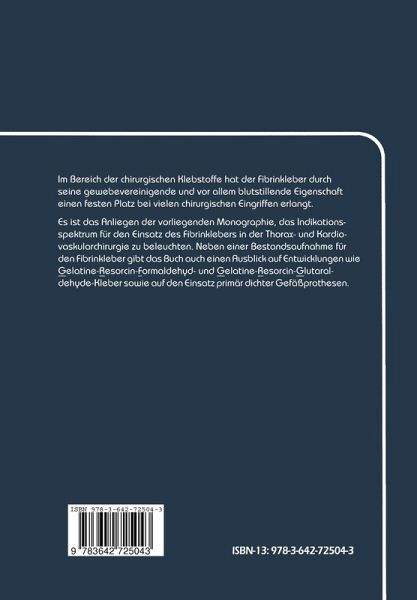 Im Bereich der chirurgischen Klebstoffe hat der Fibrinkleber durch seine gewebevereinigende und vor allem blutstillende Eigenschaft einen festen Platz bei vielen chirurgischen Eingriffen erlangt.

Es ist das Anliegen der vorliegenden Monographie, das Indikationsspektrum für den Einsatz des Fibrinklebers in der Thorax- und Kardiovaskularchirurgie zu beleuchten. Neben einer Bestandsaufnahme für den Fibrinkleber gibt das Buch auch einen Ausblick auf Entwicklungen wie Gelatine-Resorcin-Formaldehyd- und Gelatine-Resorcin-Glutaraldehyde-Kleber sowie auf den Einsatz primär dichter Gefäßprothesen.

ISBN 978-3-642-72504-3

9 783642 725043

ISBN-13: 978-3-642-72504-3